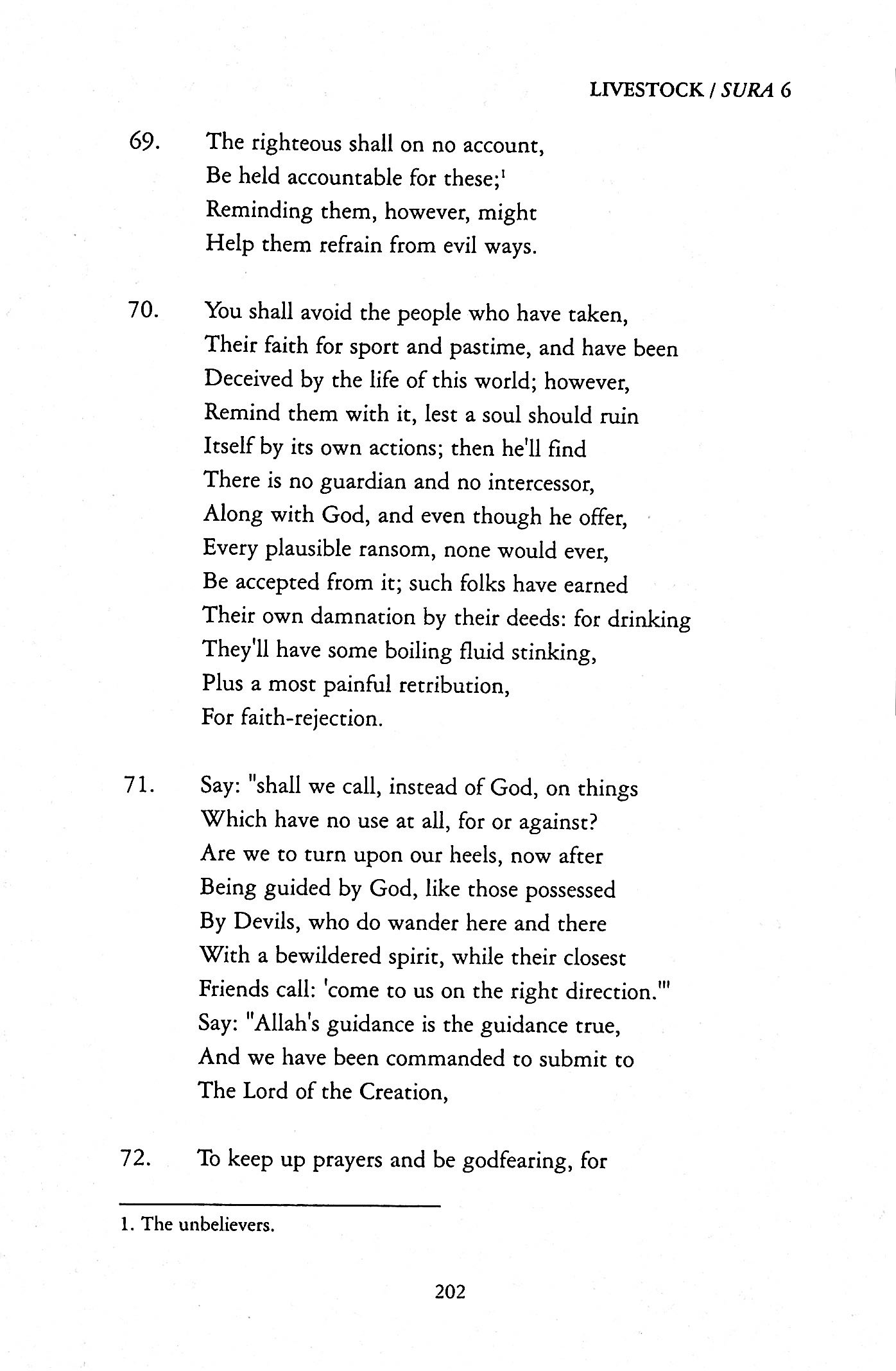 LIVESTOCK / SURA 6

69. The righteous shall on no account,
Be held accountable for these;$^1$
Reminding them, however, might
Help them refrain from evil ways.

70. You shall avoid the people who have taken,
Their faith for sport and pastime, and have been
Deceived by the life of this world; however,
Remind them with it, lest a soul should ruin
Itself by its own actions; then he'll find
There is no guardian and no intercessor,
Along with God, and even though he offer,
Every plausible ransom, none would ever,
Be accepted from it; such folks have earned
Their own damnation by their deeds: for drinking
They'll have some boiling fluid stinking,
Plus a most painful retribution,
For faith-rejection.

71. Say: "shall we call, instead of God, on things
Which have no use at all, for or against?
Are we to turn upon our heels, now after
Being guided by God, like those possessed
By Devils, who do wander here and there
With a bewildered spirit, while their closest
Friends call: 'come to us on the right direction.'"
Say: "Allah's guidance is the guidance true,
And we have been commanded to submit to
The Lord of the Creation,

72. To keep up prayers and be godfearing, for

1. The unbelievers.

202